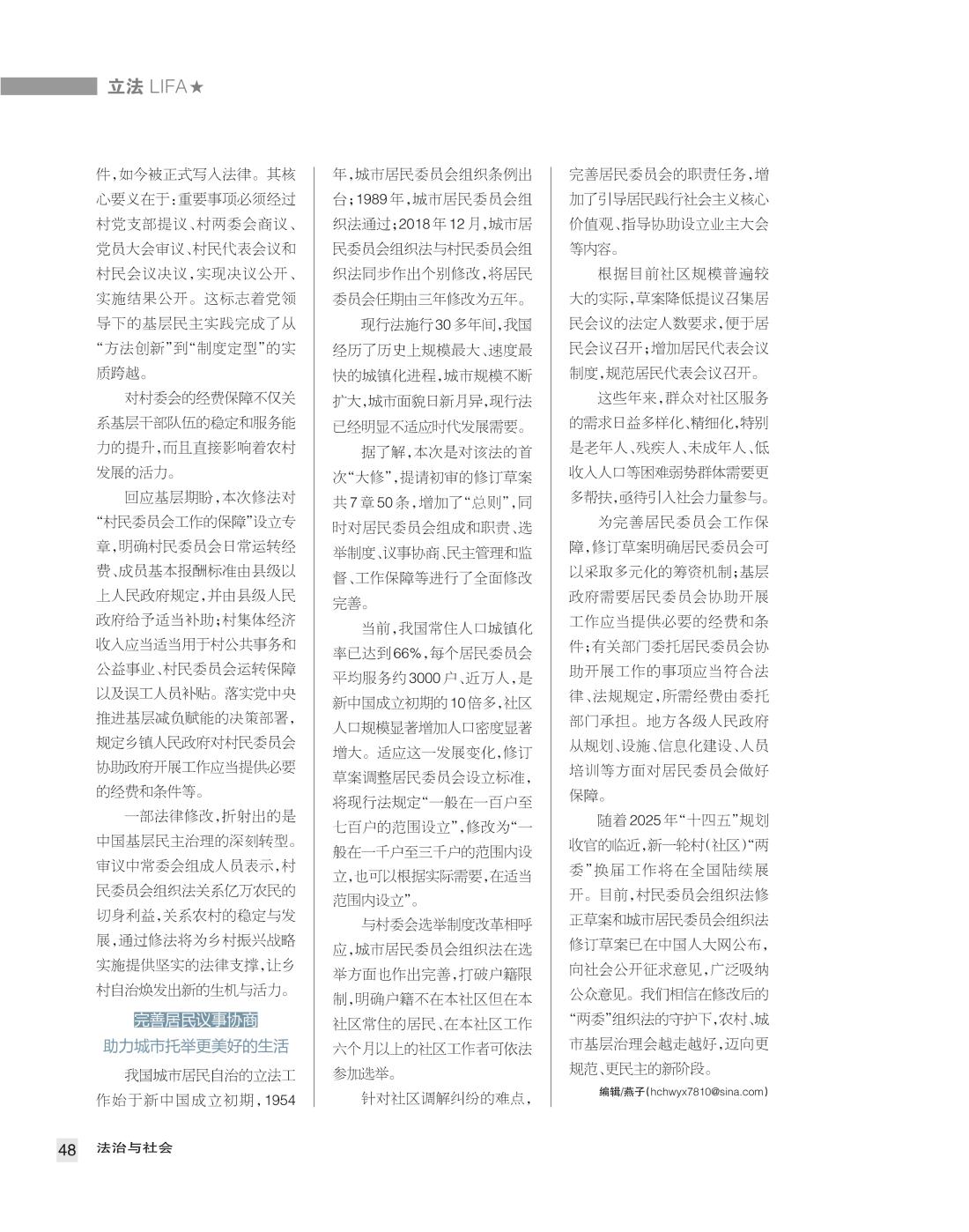 立法 LIFA★

件，如今被正式写入法律。其核心要义在于：重要事项必须经过村党支部提议、村两委会商议、党员大会审议、村民代表会议和村民会议决议，实现决议公开、实施结果公开。这标志着党领导下的基层民主实践完成了从“方法创新”到“制度定型”的实质跨越。

对村委会的经费保障不仅关系基层干部队伍的稳定和服务能力的提升，而且直接影响着农村发展的活力。

回应基层期盼，本次修法对“村民委员会工作的保障”设立专章，明确村民委员会日常运转经费、成员基本报酬标准由县级以上人民政府规定，并由县级人民政府给予适当补助；村集体经济收入应当适当用于村公共事务和公益事业、村民委员会运转保障以及误工人员补贴。落实党中央推进基层减负赋能的决策部署，规定乡镇人民政府对村民委员会协助政府开展工作应当提供必要的经费和条件等。

一部法律修改，折射出的是中国基层民主治理的深刻转型。审议中常委会组成人员表示，村民委员会组织法关系亿万农民的切身利益，关系农村的稳定与发展，通过修法将为乡村振兴战略实施提供坚实的法律支撑，让乡村自治焕发出新的生机与活力。

完善居民议事协商
助力城市托举更美好的生活

我国城市居民自治的立法工作始于新中国成立初期，1954年，城市居民委员会组织条例出台；1989年，城市居民委员会组织法通过；2018年12月，城市居民委员会组织法与村民委员会组织法同步作出个别修改，将居民委员会任期由三年修改为五年。

现行法施行30多年间，我国经历了历史上规模最大、速度最快的城镇化进程，城市规模不断扩大，城市面貌日新月异，现行法已经明显不适应时代发展需要。

据了解，本次是对该法的首次“大修”，提请初审的修订草案共7章50条，增加了“总则”，同时对居民委员会组成和职责、选举制度、议事协商、民主管理和监督、工作保障等进行了全面修改完善。

当前，我国常住人口城镇化率已达到66%，每个居民委员会平均服务约3000户、近万人，是新中国成立初期的10倍多，社区人口规模显著增加人口密度显著增大。适应这一发展变化，修订草案调整居民委员会设立标准，将现行法规定“一般在一百户至七百户的范围设立”，修改为“一般在一千户至三千户的范围内设立，也可以根据实际需要，在适当范围内设立”。

与村委会选举制度改革相呼应，城市居民委员会组织法在选举方面也作出完善，打破户籍限制，明确户籍不在本社区但在本社区常住的居民、在本社区工作六个月以上的社区工作者可依法参加选举。

针对社区调解纠纷的难点，完善居民委员会的职责任务，增加了引导居民践行社会主义核心价值观、指导协助设立业主大会等内容。

根据目前社区规模普遍较大的实际，草案降低提议召集居民会议的法定人数要求，便于居民会议召开；增加居民代表会议制度，规范居民代表会议召开。

这些年来，群众对社区服务的需求日益多样化、精细化，特别是老年人、残疾人、未成年人、低收入人口等困难弱势群体需要更多帮扶，亟待引入社会力量参与。

为完善居民委员会工作保障，修订草案明确居民委员会可以采取多元化的筹资机制；基层政府需要居民委员会协助开展工作应当提供必要的经费和条件；有关部门委托居民委员会协助开展工作的事项应当符合法律、法规规定，所需经费由委托部门承担。地方各级人民政府从规划、设施、信息化建设、人员培训等方面对居民委员会做好保障。

随着2025年“十四五”规划收官的临近，新一轮村(社区)“两委”换届工作将在全国陆续展开。目前，村民委员会组织法修正草案和城市居民委员会组织法修订草案已在中国人大网公布，向社会公开征求意见，广泛吸纳公众意见。我们相信在修改后的“两委”组织法的守护下，农村、城市基层治理会越走越好，迈向更规范、更民主的新阶段。

编辑/燕子(hchwyx7810@sina.com)

48 法治与社会